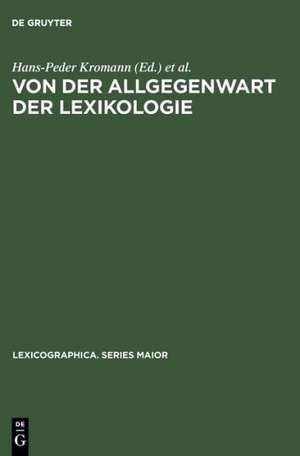 DE GRUYTER

Hans-Peder Kromann (Ed.) et al.

VON DER ALLGEGENWART DER LEXIKOLOGIE

LEXICOGRAPHICA. SERIES MAIOR

DE
G